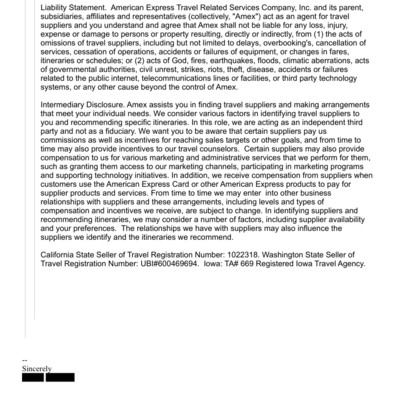 Liability Statement. American Express Travel Related Services Company, Inc. and its parent, subsidiaries, affiliates and representatives (collectively, "Amex") act as an agent for travel suppliers and you understand and agree that Amex shall not be liable for any loss, injury, expense or damage to persons or property resulting, directly or indirectly, from (1) the acts of omissions of travel suppliers, including but not limited to delays, overbooking's, cancellation of services, cessation of operations, accidents or failures of equipment, or changes in fares, itineraries or schedules; or (2) acts of God, fires, earthquakes, floods, climatic aberrations, acts of governmental authorities, civil unrest, strikes, riots, theft, disease, accidents or failures related to the public internet, telecommunications lines or facilities, or third party technology systems, or any other cause beyond the control of Amex.

Intermediary Disclosure. Amex assists you in finding travel suppliers and making arrangements that meet your individual needs. We consider various factors in identifying travel suppliers to you and recommending specific itineraries. In this role, we are acting as an independent third party and not as a fiduciary. We want you to be aware that certain suppliers pay us commissions as well as incentives for reaching sales targets or other goals, and from time to time may also provide incentives to our travel counselors. Certain suppliers may also provide compensation to us for various marketing and administrative services that we perform for them, such as granting them access to our marketing channels, participating in marketing programs and supporting technology initiatives. In addition, we receive compensation from suppliers when customers use the American Express Card or other American Express products to pay for supplier products and services. From time to time we may enter into other business relationships with suppliers and these arrangements, including levels and types of compensation and incentives we receive, are subject to change. In identifying suppliers and recommending itineraries, we may consider a number of factors, including supplier availability and your preferences. The relationships we have with suppliers may also influence the suppliers we identify and the itineraries we recommend.

California State Seller of Travel Registration Number: 1022318. Washington State Seller of Travel Registration Number: UBI#600469694. Iowa: TA# 669 Registered Iowa Travel Agency.

--
Sincerely